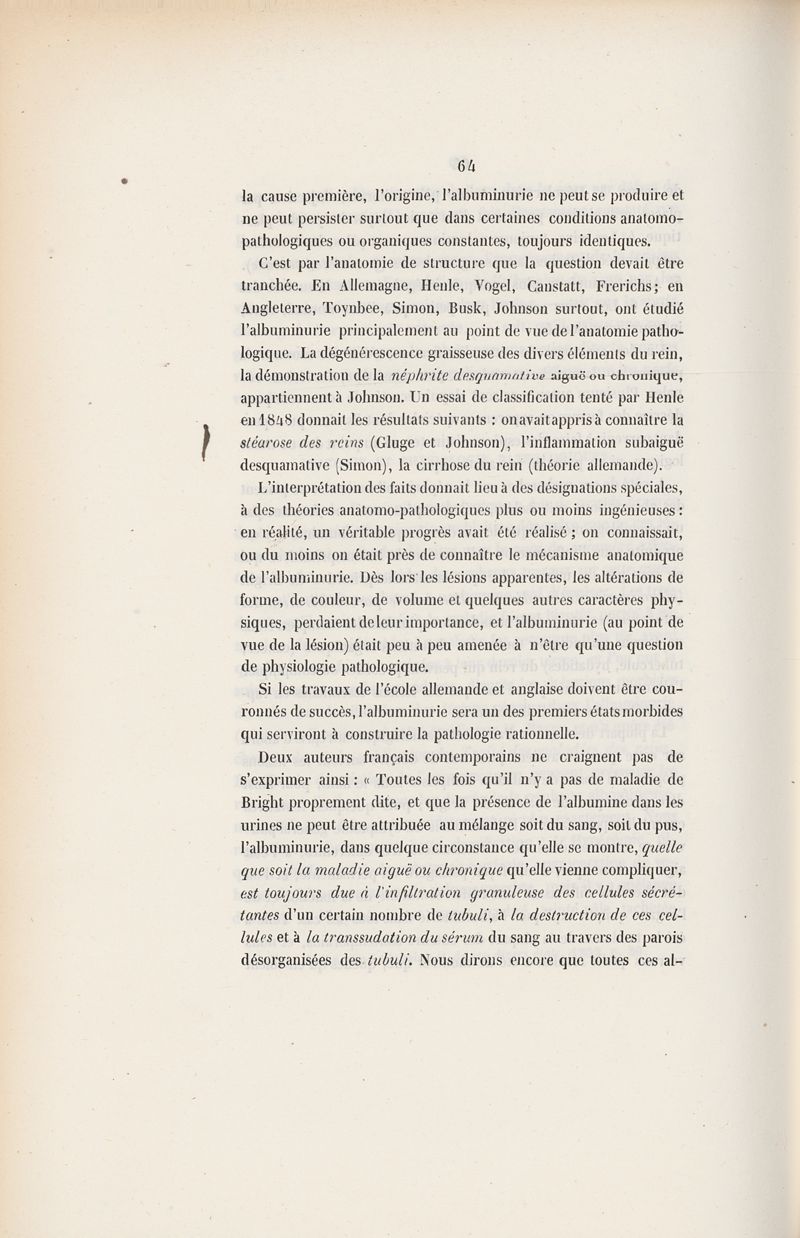 64

la cause première, l'origine, l'albuminurie ne peut se produire et ne peut persister surtout que dans certaines conditions anatomo-pathologiques ou organiques constantes, toujours identiques.

C'est par l'anatomie de structure que la question devait être tranchée. En Allemagne, Henle, Vogel, Canstatt, Frerichs; en Angleterre, Toynbee, Simon, Busk, Johnson surtout, ont étudié l'albuminurie principalement au point de vue de l'anatomie pathologique. La dégénérescence graisseuse des divers éléments du rein, la démonstration de la néphrite desquamative aiguë ou chronique, appartiennent à Johnson. Un essai de classification tenté par Henle en 1848 donnait les résultats suivants : on avait appris à connaître la stéarose des reins (Gluge et Johnson), l'inflammation subaiguë desquamative (Simon), la cirrhose du rein (théorie allemande).

L'interprétation des faits donnait lieu à des désignations spéciales, à des théories anatomo-pathologiques plus ou moins ingénieuses : en réalité, un véritable progrès avait été réalisé ; on connaissait, ou du moins on était près de connaître le mécanisme anatomique de l'albuminurie. Dès lors les lésions apparentes, les altérations de forme, de couleur, de volume et quelques autres caractères physiques, perdaient de leur importance, et l'albuminurie (au point de vue de la lésion) était peu à peu amenée à n'être qu'une question de physiologie pathologique.

Si les travaux de l'école allemande et anglaise doivent être couronnés de succès, l'albuminurie sera un des premiers états morbides qui serviront à construire la pathologie rationnelle.

Deux auteurs français contemporains ne craignent pas de s'exprimer ainsi : « Toutes les fois qu'il n'y a pas de maladie de Bright proprement dite, et que la présence de l'albumine dans les urines ne peut être attribuée au mélange soit du sang, soit du pus, l'albuminurie, dans quelque circonstance qu'elle se montre, quelle que soit la maladie aiguë ou chronique qu'elle vienne compliquer, est toujours due à l'infiltration granuleuse des cellules sécrétantes d'un certain nombre de tubuli, à la destruction de ces cellules et à la transsudation du sérum du sang au travers des parois désorganisées des tubuli. Nous dirons encore que toutes ces al-